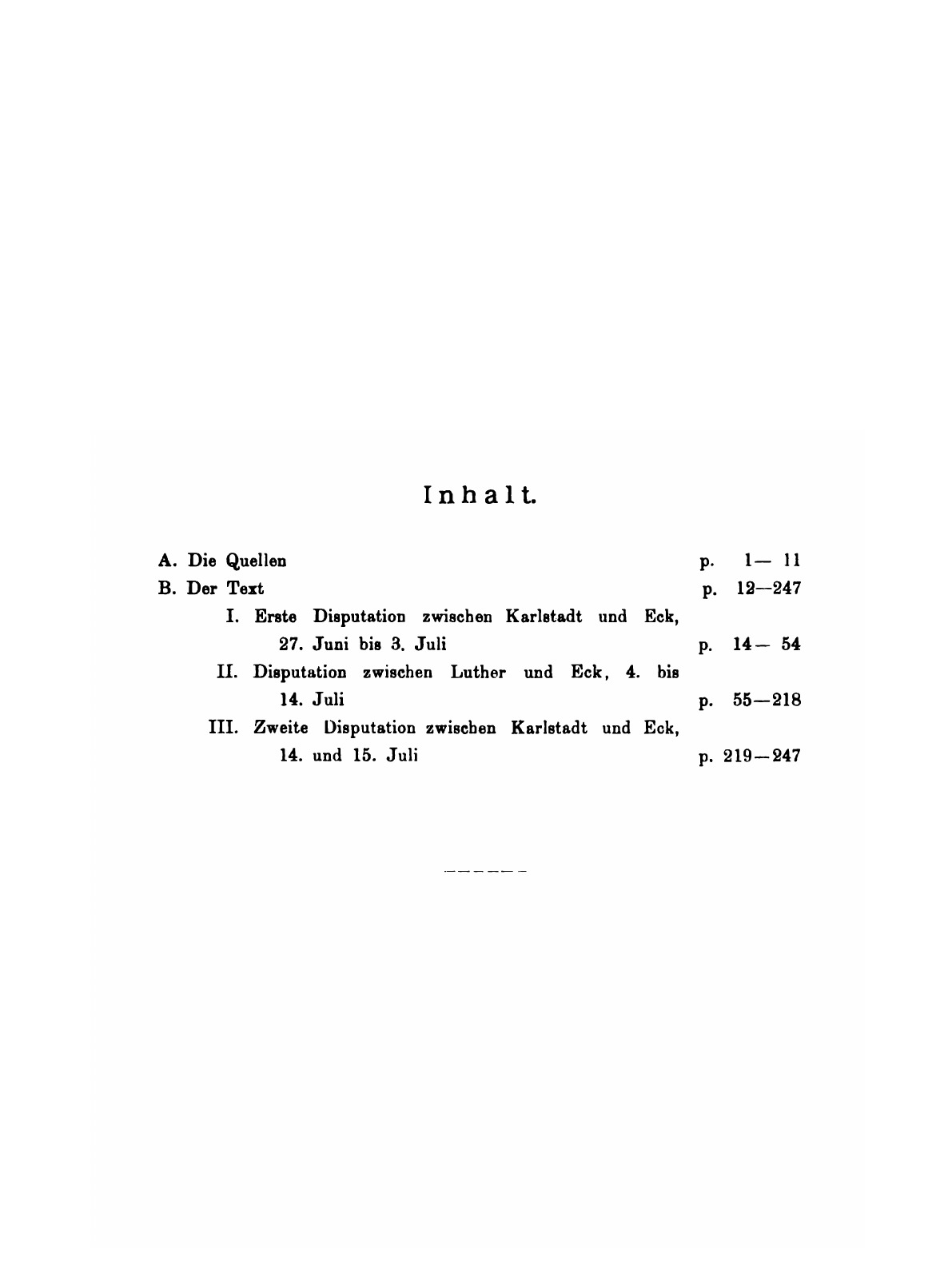 Inhalt.

A. Die Quellen p. 1— 11
B. Der Text p. 12—247
I. Erste Disputation zwischen Karlstadt und Eck, 27. Juni bis 3. Juli p. 14— 54
II. Disputation zwischen Luther und Eck, 4. bis 14. Juli p. 55—218
III. Zweite Disputation zwischen Karlstadt und Eck, 14. und 15. Juli p. 219—247